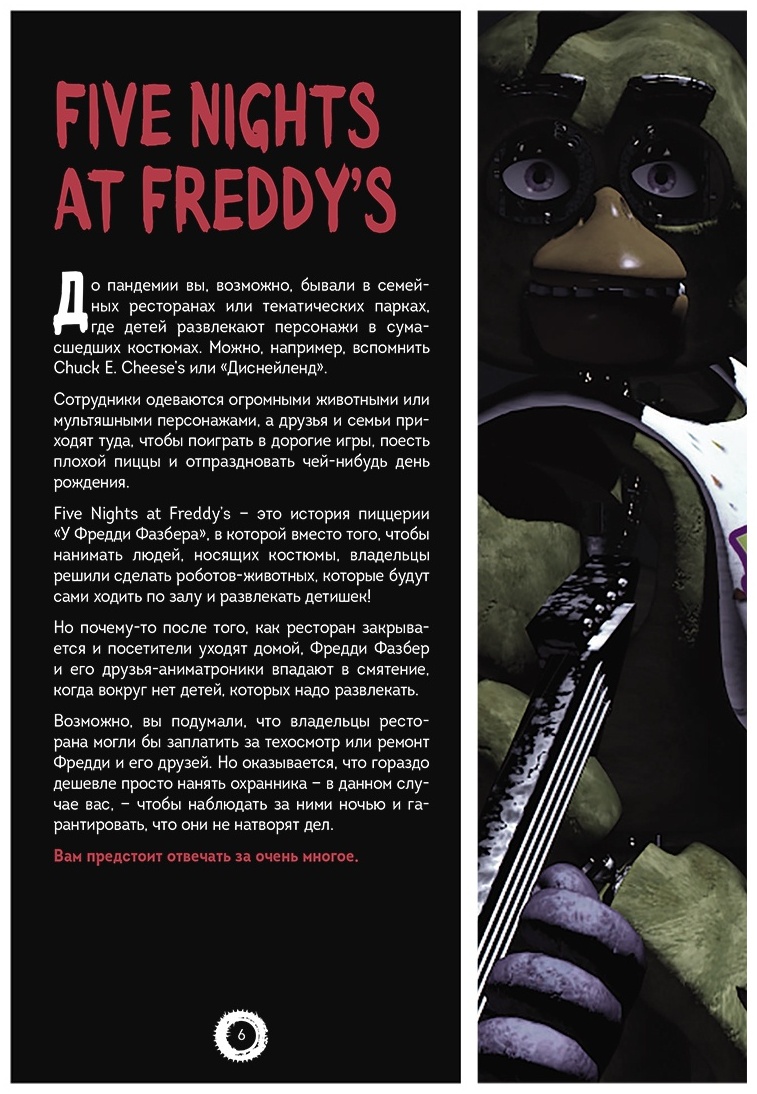 FIVE NIGHTS AT FREDDY'S

До пандемии вы, возможно, бывали в семейных ресторанах или тематических парках, где детей развлекают персонажи в сумасшедших костюмах. Можно, например, вспомнить Chuck E. Cheese's или «Диснейленд».

Сотрудники одеваются огромными животными или мультяшными персонажами, а друзья и семьи приходят туда, чтобы поиграть в дорогие игры, поесть плохой пиццы и отпраздновать чей-нибудь день рождения.

Five Nights at Freddy's – это история пиццерии «У Фредди Фазбера», в которой вместо того, чтобы нанимать людей, носящих костюмы, владельцы решили сделать роботов-животных, которые будут сами ходить по залу и развлекать детишек!

Но почему-то после того, как ресторан закрывается и посетители уходят домой, Фредди Фазбер и его друзья-аниматроники впадают в смятение, когда вокруг нет детей, которых надо развлекать.

Возможно, вы подумали, что владельцы ресторана могли бы заплатить за техосмотр или ремонт Фредди и его друзей. Но оказывается, что гораздо дешевле просто нанять охранника – в данном случае вас, – чтобы наблюдать за ними ночью и гарантировать, что они не натворят дел.

Вам предстоит отвечать за очень многое.

6